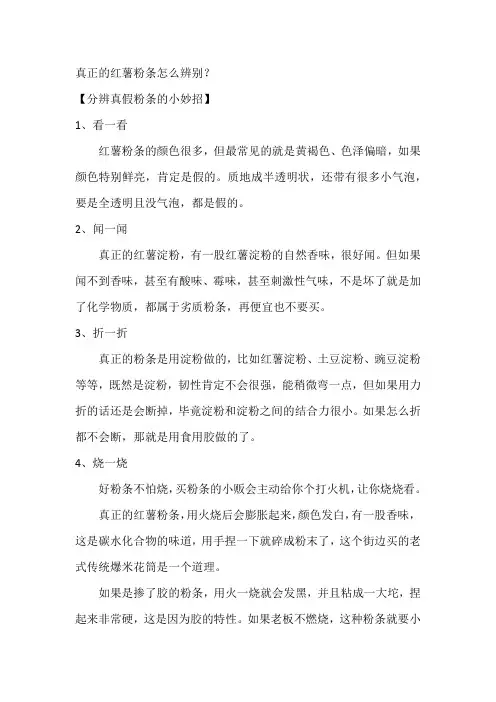 真正的红薯粉条怎么辨别？

【分辨真假粉条的小妙招】

1、看一看

红薯粉条的颜色很多，但最常见的就是黄褐色、色泽偏暗，如果颜色特别鲜亮，肯定是假的。质地成半透明状，还带有很多小气泡，要是全透明且没气泡，都是假的。

2、闻一闻

真正的红薯淀粉，有一股红薯淀粉的自然香味，很好闻。但如果闻不到香味，甚至有酸味、霉味，甚至刺激性气味，不是坏了就是加了化学物质，都属于劣质粉条，再便宜也不要买。

3、折一折

真正的粉条是用淀粉做的，比如红薯淀粉、土豆淀粉、豌豆淀粉等等，既然是淀粉，韧性肯定不会很强，能稍微弯一点，但如果用力折的话还是会断掉，毕竟淀粉和淀粉之间的结合力很小。如果怎么折都不会断，那就是用食用胶做的了。

4、烧一烧

好粉条不怕烧，买粉条的小贩会主动给你个打火机，让你烧烧看。

真正的红薯粉条，用火烧后会膨胀起来，颜色发白，有一股香味，这是碳水化合物的味道，用手捏一下就碎成粉末了，这个街边买的老式传统爆米花筒是一个道理。

如果是掺了胶的粉条，用火一烧就会发黑，并且粘成一大坨，捏起来非常硬，这是因为胶的特性。如果老板不燃烧，这种粉条就要小